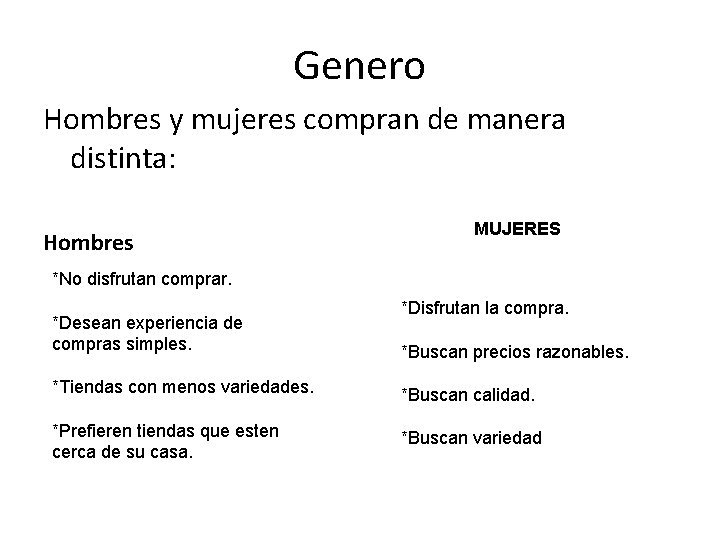 Genero

Hombres y mujeres compran de manera distinta:

Hombres

*No disfrutan comprar.

*Desean experiencia de compras simples.

*Tiendas con menos variedades.

*Prefieren tiendas que esten cerca de su casa.

MUJERES

*Disfrutan la compra.

*Buscan precios razonables.

*Buscan calidad.

*Buscan variedad